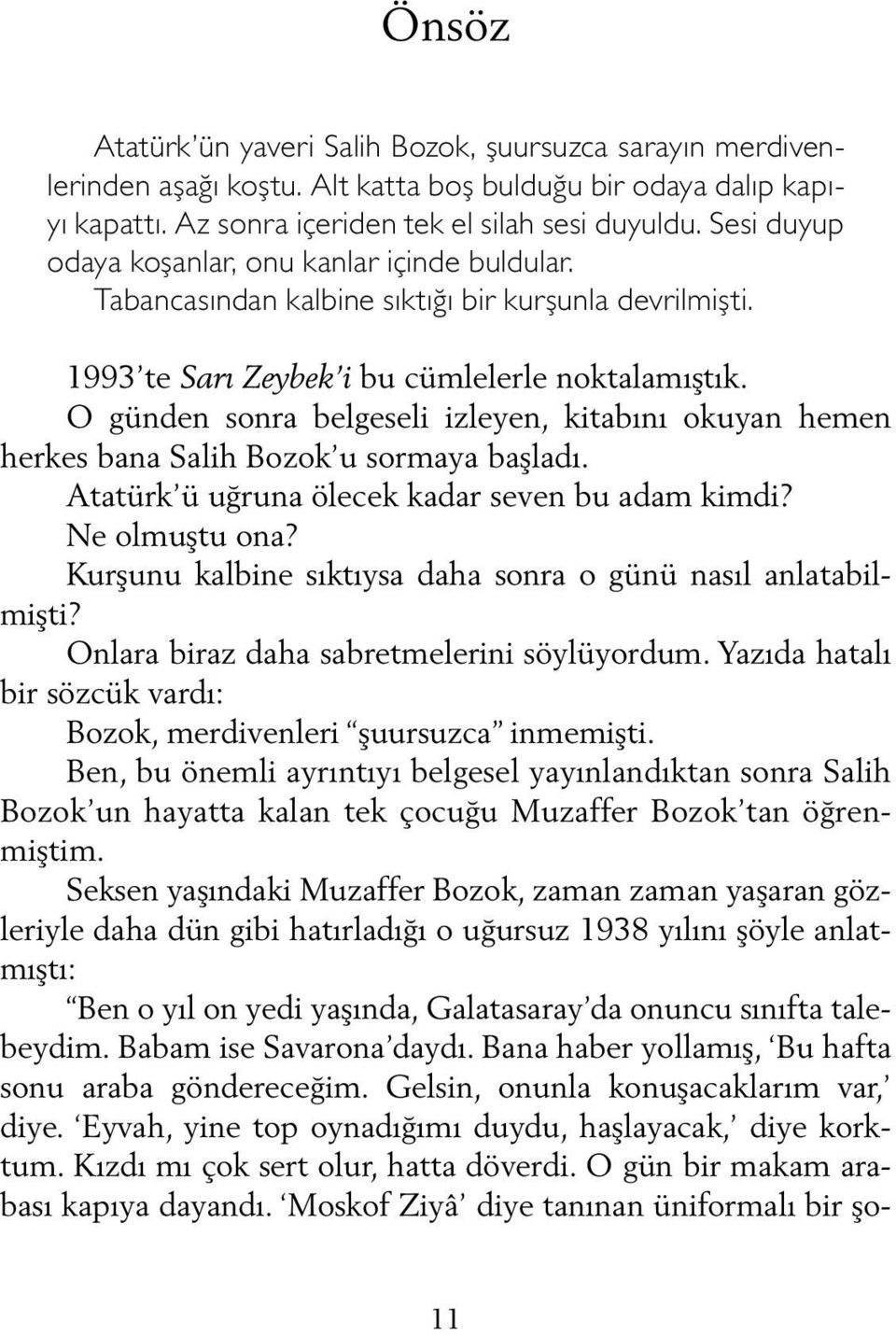 Önsöz

Atatürk'ün yaveri Salih Bozok, şuursuzca sarayın merdivenlerinden aşağı koştu. Alt katta boş bulduğu bir odaya dalıp kapıyı kapattı. Az sonra içeriden tek el silah sesi duyuldu. Sesi duyup odaya koşanlar, onu kanlar içinde buldular.

Tabancasından kalbine sıktığı bir kurşunla devrilmişti.

1993'te Sarı Zeybek'i bu cümlelerle noktalamıştık.

O günden sonra belgeseli izleyen, kitabını okuyan hemen herkes bana Salih Bozok'u sormaya başladı.

Atatürk'ü uğruna ölecek kadar seven bu adam kimdi?

Ne olmuştu ona?

Kurşunu kalbine sıktıysa daha sonra o günü nasıl anlatabilmişti?

Onlara biraz daha sabretmelerini söylüyordum. Yazıda hatalı bir sözcük vardı:

Bozok, merdivenleri "şuursuzca" inmemişti.

Ben, bu önemli ayrıntıyı belgesel yayınlandıktan sonra Salih Bozok'un hayatta kalan tek çocuğu Muzaffer Bozok'tan öğrenmiştim.

Seksen yaşındaki Muzaffer Bozok, zaman zaman yaşaran gözleriyle daha dün gibi hatırladığı o uğursuz 1938 yılını şöyle anlatmıştı:

"Ben o yıl on yedi yaşında, Galatasaray'da onuncu sınıfta talebeydim. Babam ise Savarona'daydı. Bana haber yollamış, 'Bu hafta sonu araba göndereceğim. Gelsin, onunla konuşacaklarım var,' diye. 'Eyvah, yine top oynadığımı duydu, haşlayacak,' diye korktum. Kızdı mı çok sert olur, hatta döverdi. O gün bir makam arabası kapıya dayandı. 'Moskof Ziyâ' diye tanınan üniformalı bir şo-

11